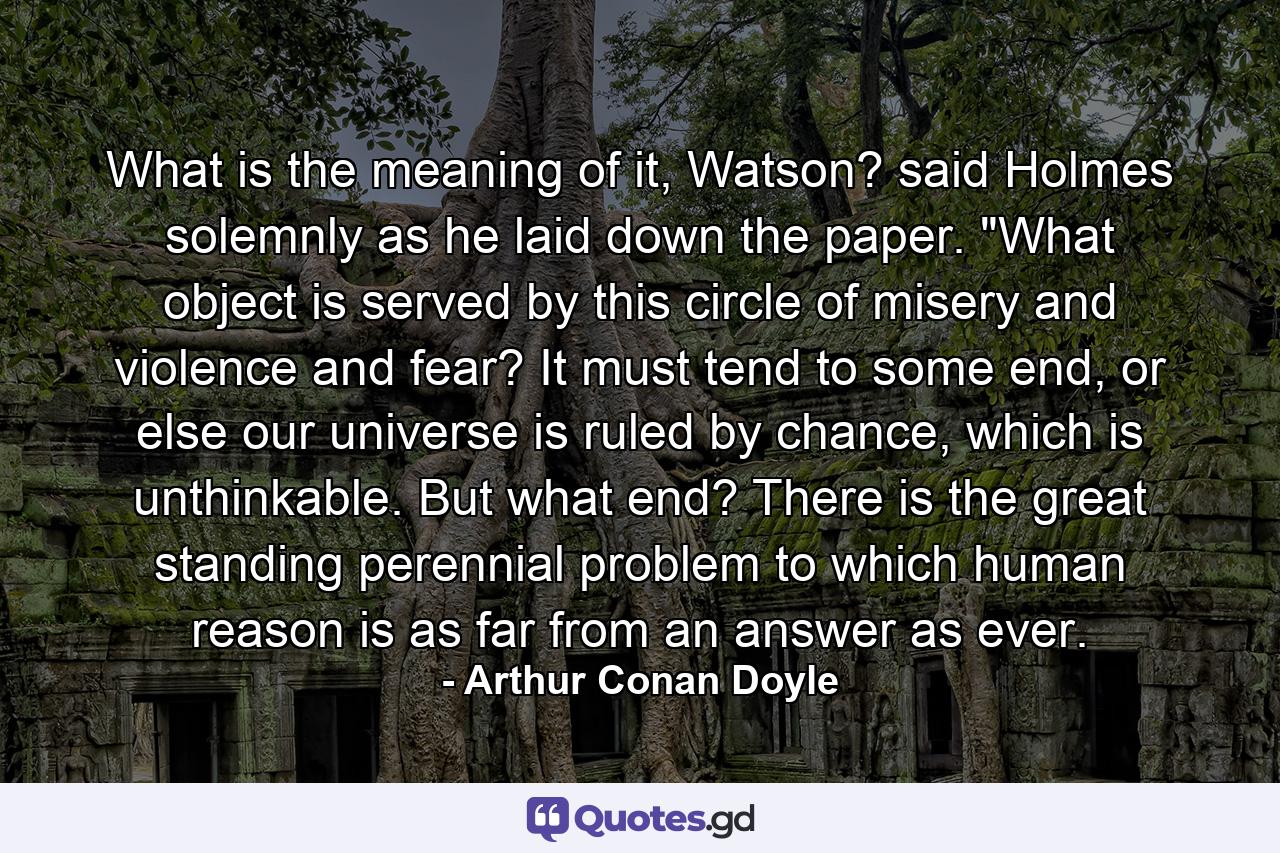 What is the meaning of it, Watson? said Holmes solemnly as he laid down the paper. "What object is served by this circle of misery and violence and fear? It must tend to some end, or else our universe is ruled by chance, which is unthinkable. But what end? There is the great standing perennial problem to which human reason is as far from an answer as ever.
- Arthur Conan Doyle

Quotes.gd